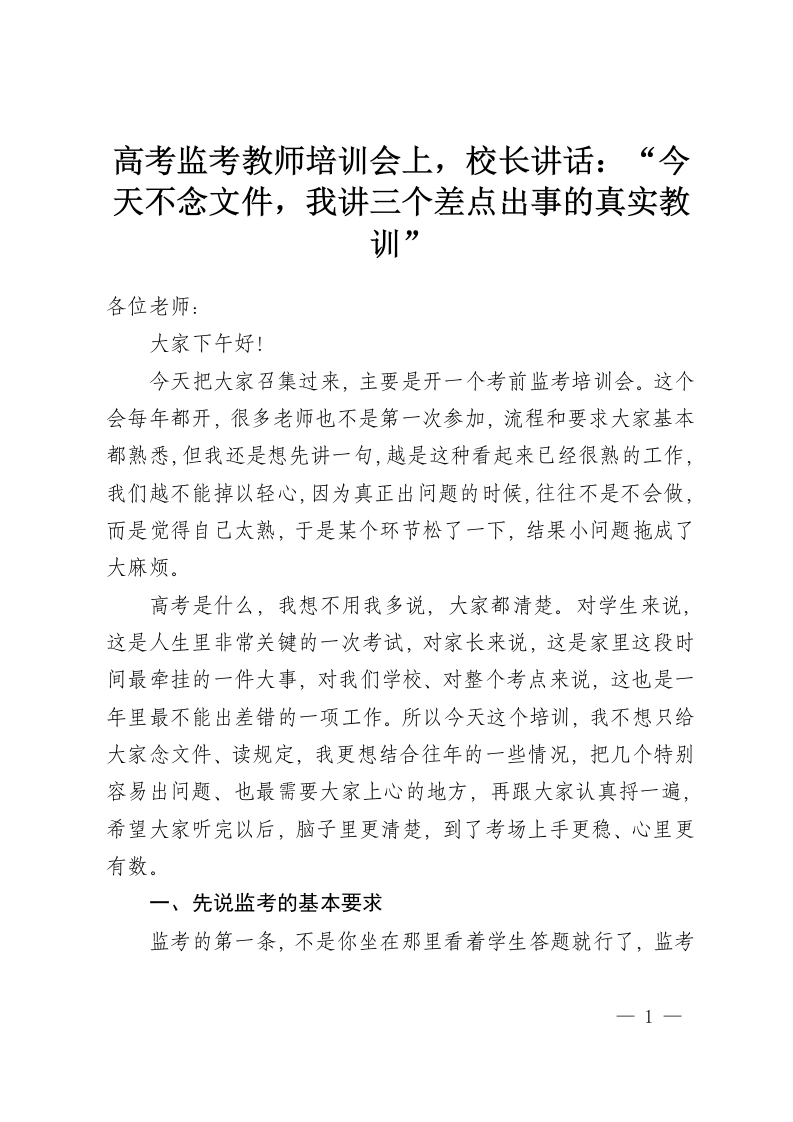 高考监考教师培训会上，校长讲话：“今天不念文件，我讲三个差点出事的真实教训”

各位老师：

大家下午好！

今天把大家召集过来，主要是开一个考前监考培训会。这个会每年都开，很多老师也不是第一次参加，流程和要求大家基本都熟悉，但我还是想先讲一句，越是这种看起来已经很熟的工作，我们越不能掉以轻心，因为真正出问题的时候，往往不是不会做，而是觉得自己太熟，于是某个环节松了一下，结果小问题拖成了大麻烦。

高考是什么，我想不用我多说，大家都清楚。对学生来说，这是人生里非常关键的一次考试，对家长来说，这是家里这段时间最牵挂的一件大事，对我们学校、对整个考点来说，这也是一年里最不能出差错的一项工作。所以今天这个培训，我不想只给大家念文件、读规定，我更想结合往年的一些情况，把几个特别容易出问题、也最需要大家上心的地方，再跟大家认真捋一遍，希望大家听完以后，脑子里更清楚，到了考场上手更稳、心里更有数。

一、先说监考的基本要求

监考的第一条，不是你坐在那里看着学生答题就行了，监考

— 1 —